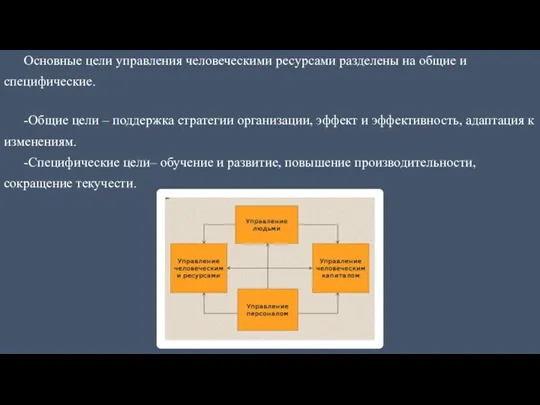 Основные цели управления человеческими ресурсами разделены на общие и специфические.

-Общие цели – поддержка стратегии организации, эффект и эффективность, адаптация к изменениям.

-Специфические цели– обучение и развитие, повышение производительности, сокращение текучести.

Управление людьми

Управление человеческим и ресурсами

Управление человеческим капиталом

Управление персоналом